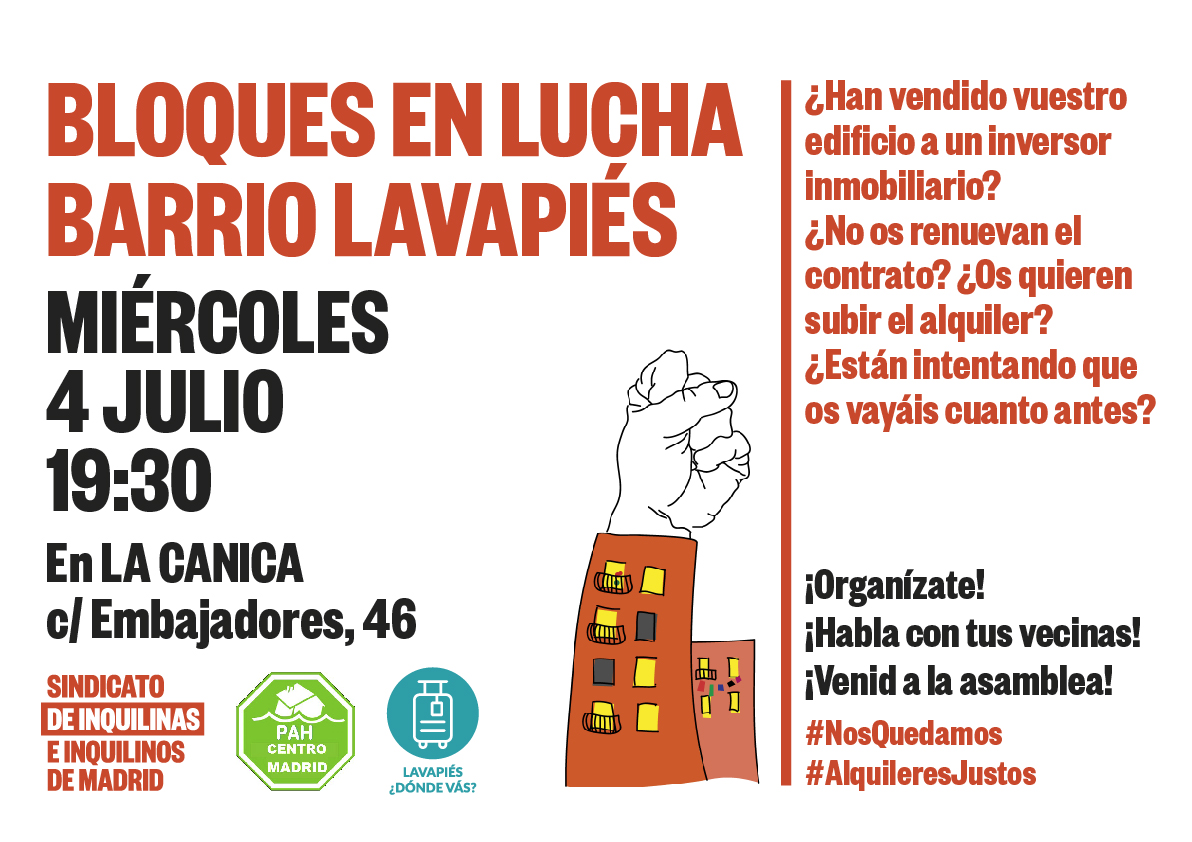 BLOQUES EN LUCHA
BARRIO LAVAPIÉS

MIÉRCOLES
4 JULIO
19:30

En LA CANICA
c/ Embajadores, 46

SINDICATO
DE INQUILINAS
E INQUILINOS
DE MADRID

PAH
CENTRO
MADRID

LAVAPIÉS
¿DÓNDE VÁS?

¿Han vendido vuestro edificio a un inversor inmobiliario?
¿No os renuevan el contrato? ¿Os quieren subir el alquiler?
¿Están intentando que os vayáis cuanto antes?

¡Organízate!
¡Habla con tus vecinas!
¡Venid a la asamblea!

#NosQuedamos
#AlquileresJustos